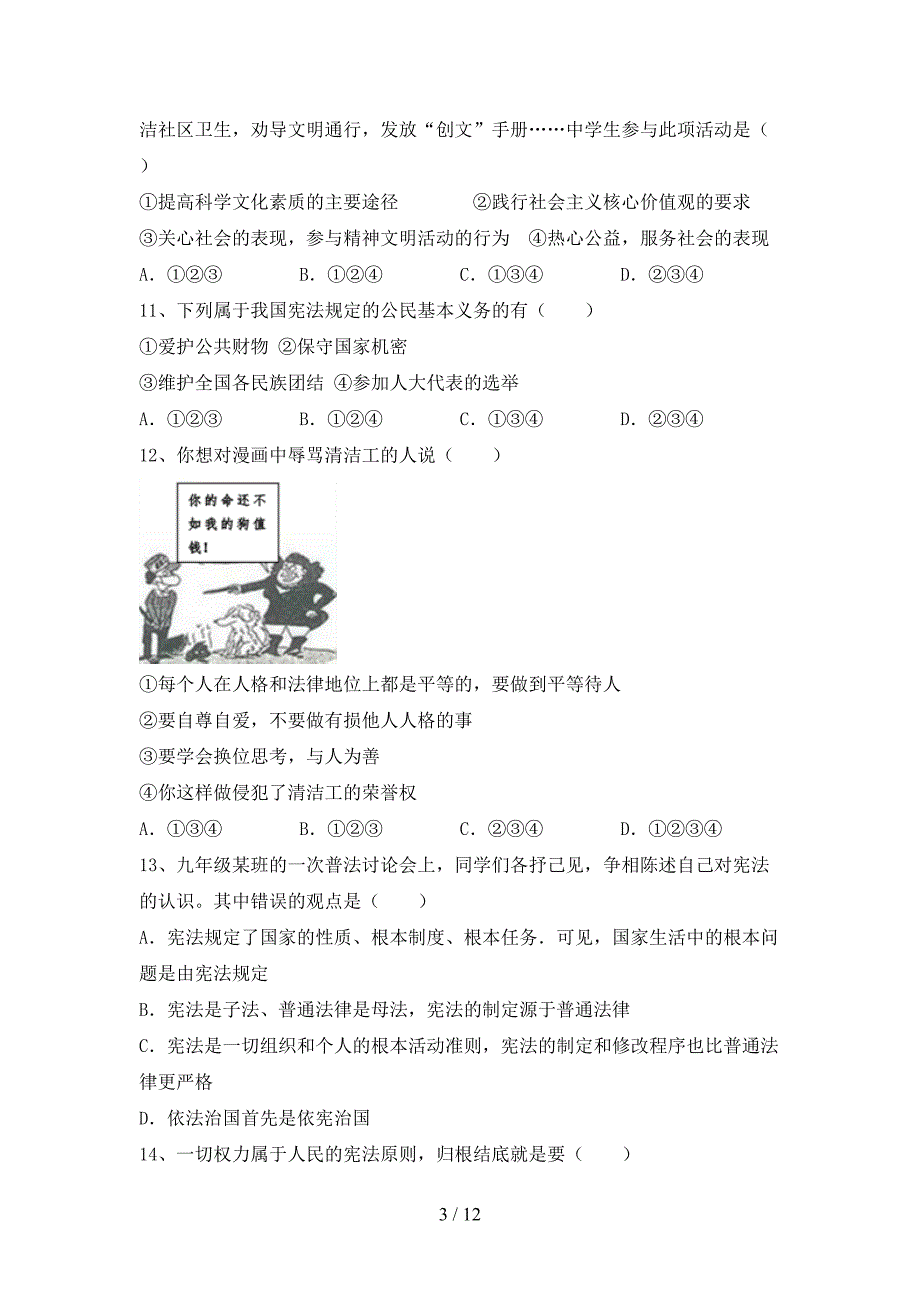 洁社区卫生，劝导文明通行，发放“创文”手册……中学生参与此项活动是（ ）

①提高科学文化素质的主要途径　　②践行社会主义核心价值观的要求

③关心社会的表现，参与精神文明活动的行为　④热心公益，服务社会的表现

A．①②③　　B．①②④　　C．①③④　　D．②③④

11、下列属于我国宪法规定的公民基本义务的有（　　）

①爱护公共财物 ②保守国家机密

③维护全国各民族团结 ④参加人大代表的选举

A．①②③　　B．①②④　　C．①③④　　D．②③④

12、你想对漫画中辱骂清洁工的人说（　　）

你的命还不如我的狗值钱！

①每个人在人格和法律地位上都是平等的，要做到平等待人

②要自尊自爱，不要做有损他人人格的事

③要学会换位思考，与人为善

④你这样做侵犯了清洁工的荣誉权

A．①③④　　B．①②③　　C．②③④　　D．①②③④

13、九年级某班的一次普法讨论会上，同学们各抒己见，争相陈述自己对宪法的认识。其中错误的观点是（　　）

A．宪法规定了国家的性质、根本制度、根本任务．可见，国家生活中的根本问题是由宪法规定

B．宪法是子法、普通法律是母法，宪法的制定源于普通法律

C．宪法是一切组织和个人的根本活动准则，宪法的制定和修改程序也比普通法律更严格

D．依法治国首先是依宪治国

14、一切权力属于人民的宪法原则，归根结底就是要（　　）

3 / 12